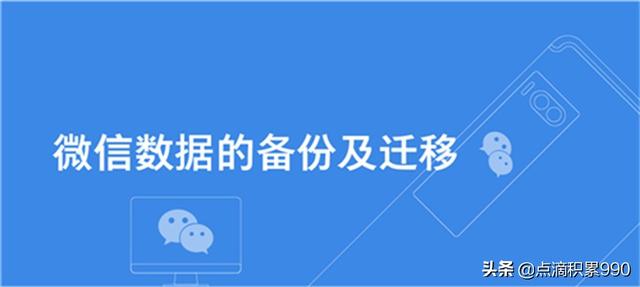 微信数据的备份及迁移

头条 @点滴积累990